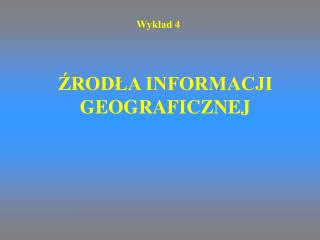 Wykład 4

ŹRODŁA INFORMACJI GEOGRAFICZNEJ